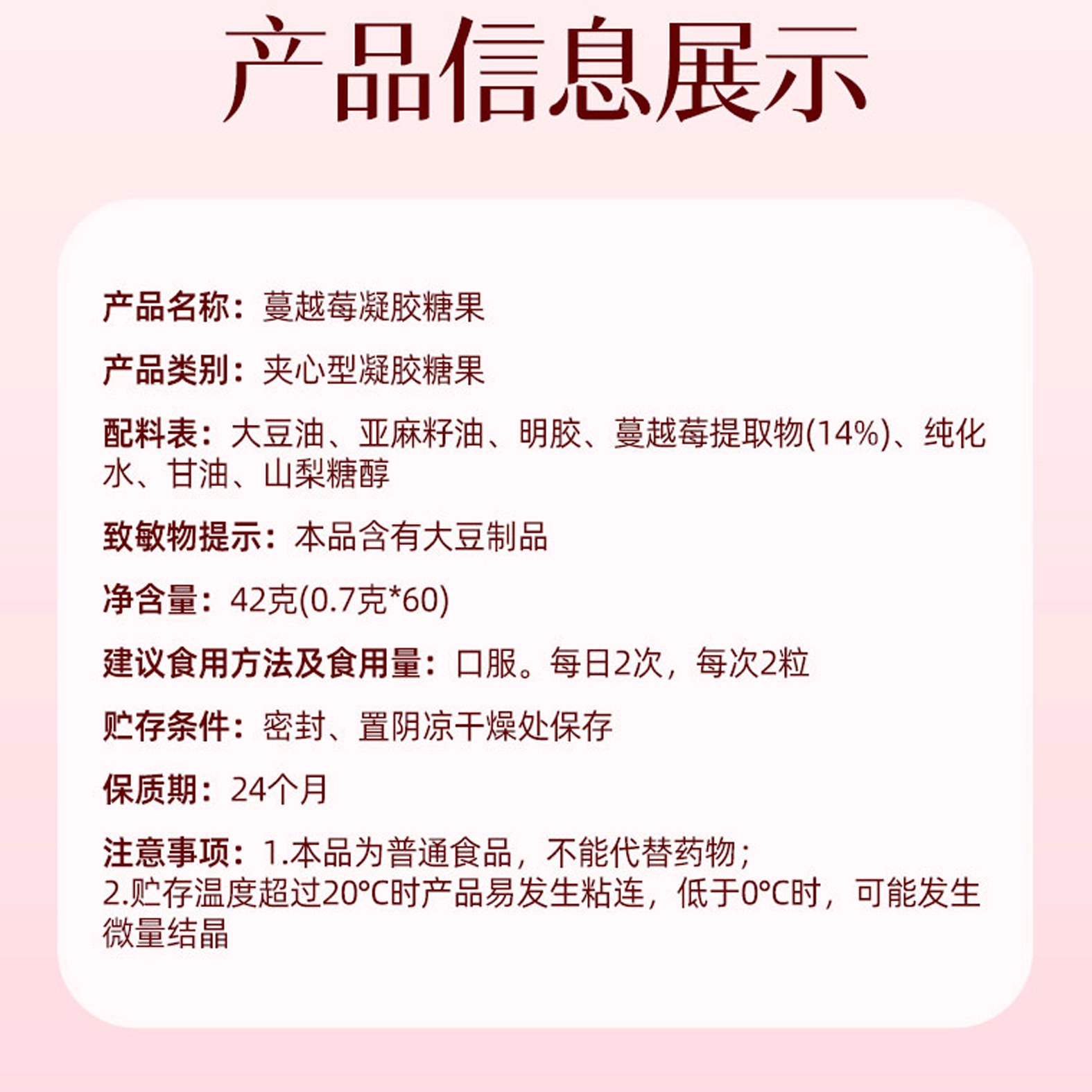 产品信息展示

产品名称：蔓越莓凝胶糖果

产品类别：夹心型凝胶糖果

配料表：大豆油、亚麻籽油、明胶、蔓越莓提取物(14%)、纯化水、甘油、山梨糖醇

致敏物提示：本品含有大豆制品

净含量：42克(0.7克*60)

建议食用方法及食用量：口服。每日2次，每次2粒

贮存条件：密封、置阴凉干燥处保存

保质期：24个月

注意事项：1.本品为普通食品，不能代替药物；
2.贮存温度超过20°C时产品易发生粘连，低于0°C时，可能发生微量结晶